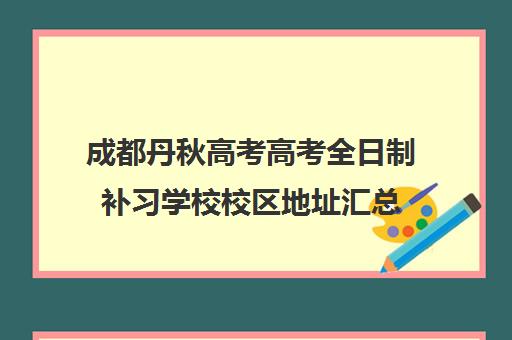 成都丹秋高考高考全日制补习学校校区地址汇总